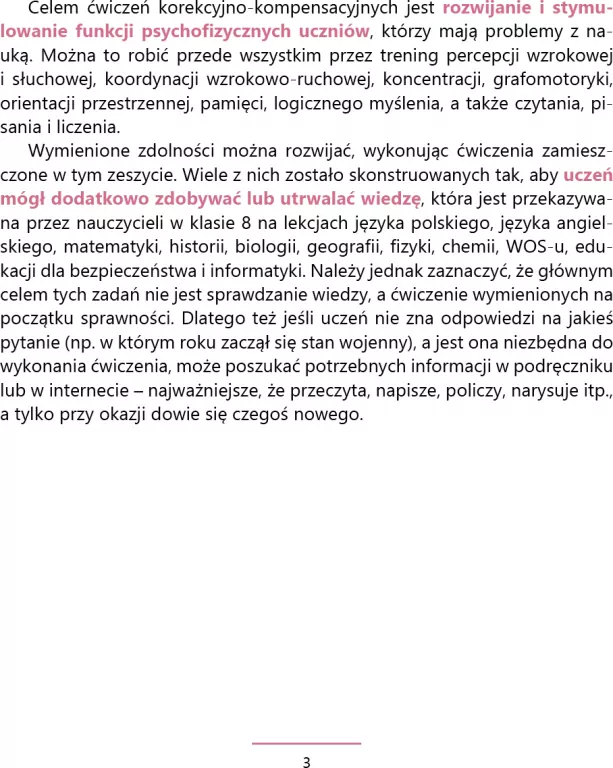 Celem ćwiczeń korekcyjno-kompensacyjnych jest rozwijanie i stymulowanie funkcji psychofizycznych uczniów, którzy mają problemy z nauką. Można to robić przede wszystkim przez trening percepcji wzrokowej i słuchowej, koordynacji wzrokowo-ruchowej, koncentracji, grafomotoryki, orientacji przestrzennej, pamięci, logicznego myślenia, a także czytania, pisania i liczenia.

Wymienione zdolności można rozwijać, wykonując ćwiczenia zamieszczone w tym zeszycie. Wiele z nich zostało skonstruowanych tak, aby uczeń mógł dodatkowo zdobywać lub utrwalać wiedzę, która jest przekazywana przez nauczycieli w klasie 8 na lekcjach języka polskiego, języka angielskiego, matematyki, historii, biologii, geografii, fizyki, chemii, WOS-u, edukacji dla bezpieczeństwa i informatyki. Należy jednak zaznaczyć, że głównym celem tych zadań nie jest sprawdzanie wiedzy, a ćwiczenie wymienionych na początku sprawności. Dlatego też jeśli uczeń nie zna odpowiedzi na jakieś pytanie (np. w którym roku zaczął się stan wojenny), a jest ona niezbędna do wykonania ćwiczenia, może poszukać potrzebnych informacji w podręczniku lub w internecie – najważniejsze, że przeczyta, napisze, policzy, narysuje itp., a tylko przy okazji dowie się czegoś nowego.

3